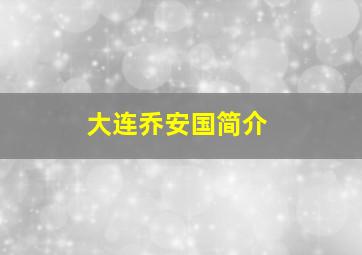 大连乔安国简介